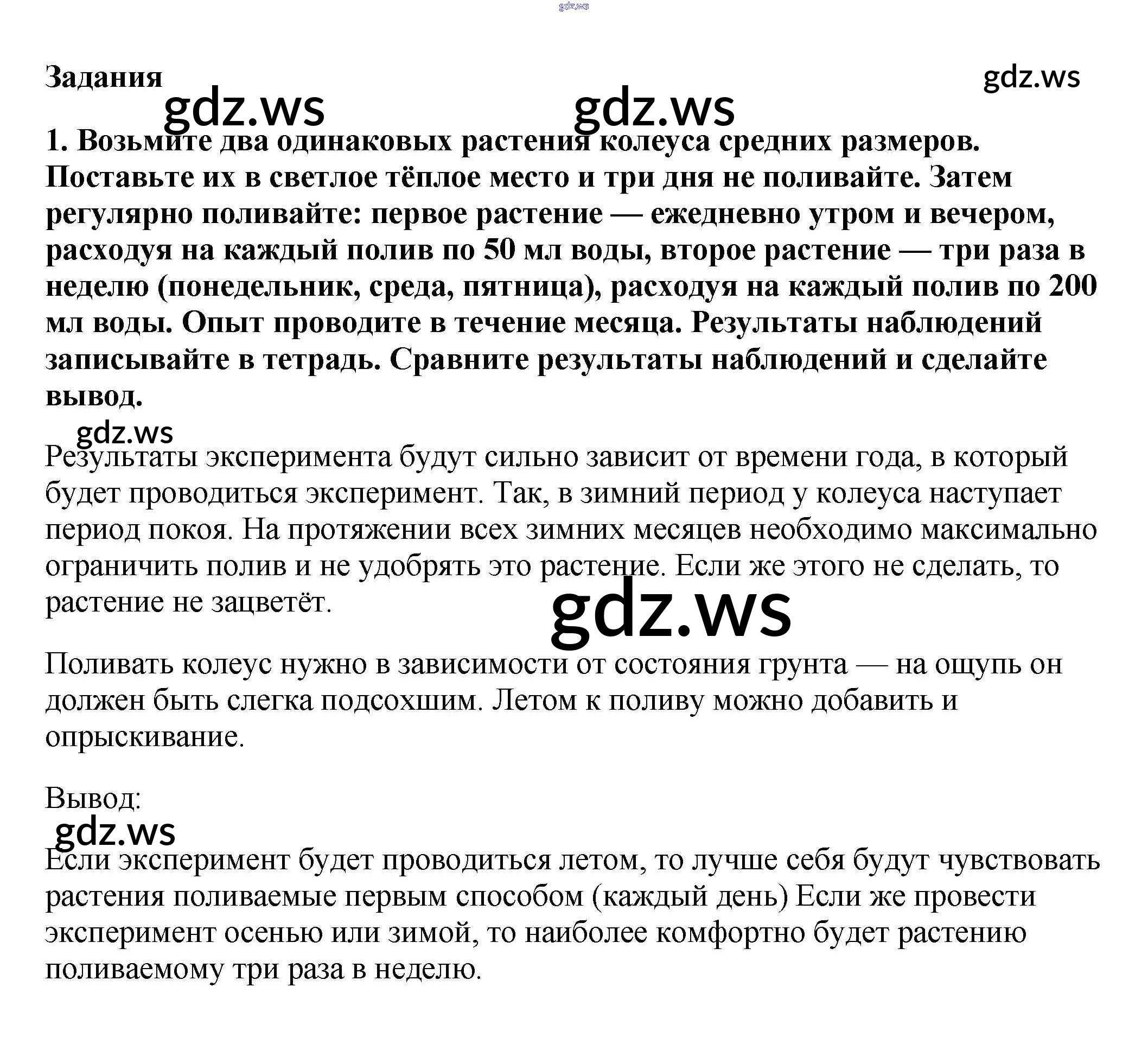 gdz.ws

Задания

gdz.ws

gdz.ws gdz.ws

1. Возьмите два одинаковых растения колеуса средних размеров. Поставьте их в светлое тёплое место и три дня не поливайте. Затем регулярно поливайте: первое растение — ежедневно утром и вечером, расходуя на каждый полив по 50 мл воды, второе растение — три раза в неделю (понедельник, среда, пятница), расходуя на каждый полив по 200 мл воды. Опыт проводите в течение месяца. Результаты наблюдений записывайте в тетрадь. Сравните результаты наблюдений и сделайте вывод.

gdz.ws

Результаты эксперимента будут сильно зависит от времени года, в который будет проводиться эксперимент. Так, в зимний период у колеуса наступает период покоя. На протяжении всех зимних месяцев необходимо максимально ограничить полив и не удобрять это растение. Если же этого не сделать, то растение не зацветёт.

gdz.ws

Поливать колеус нужно в зависимости от состояния грунта — на ощупь он должен быть слегка подсохшим. Летом к поливу можно добавить и опрыскивание.

Вывод:

gdz.ws

Если эксперимент будет проводиться летом, то лучше себя будут чувствовать растения поливаемые первым способом (каждый день) Если же провести эксперимент осенью или зимой, то наиболее комфортно будет растению поливаемому три раза в неделю.